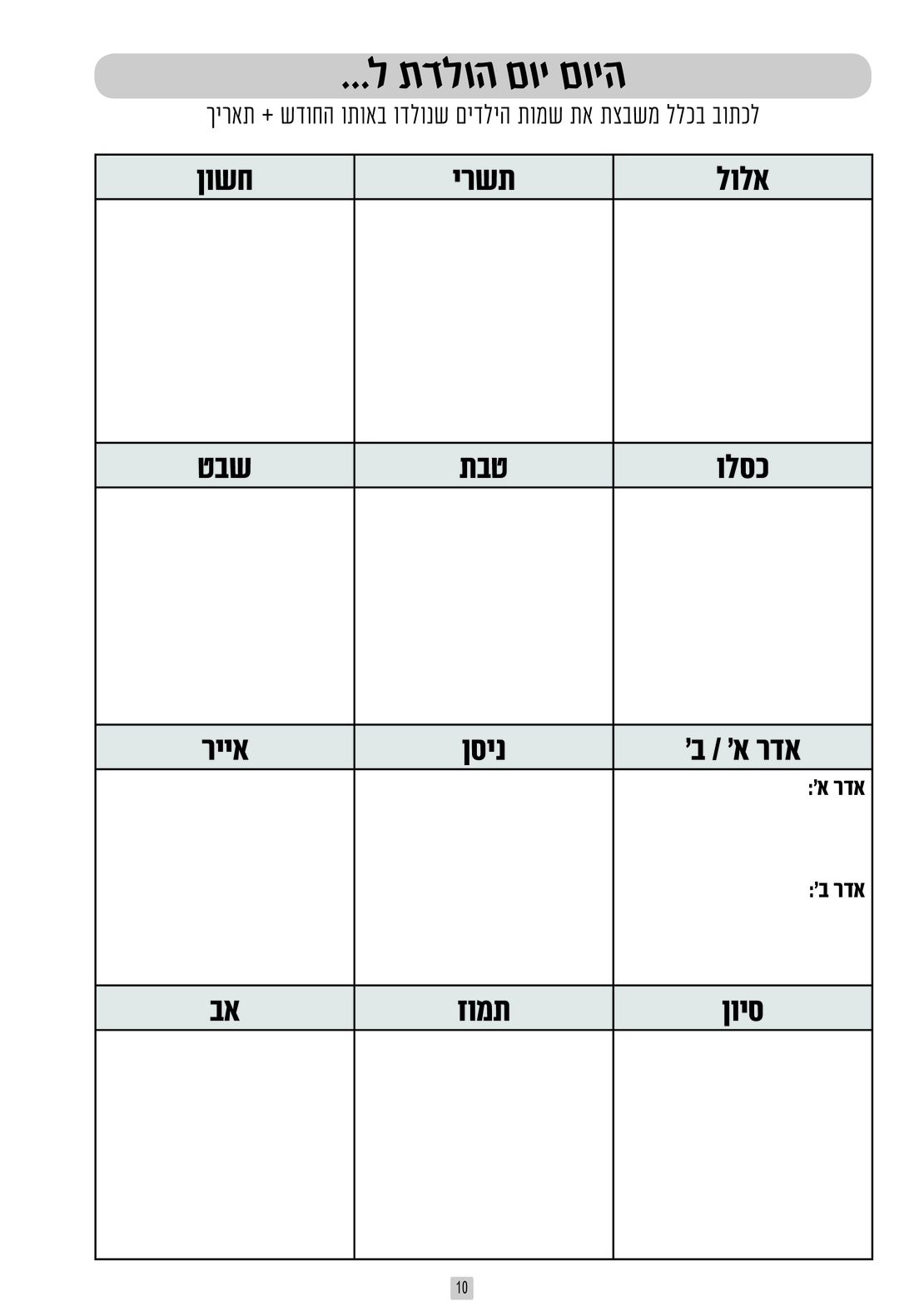 היום יום הולדת ל...

לכתוב בכלל משבצת את שמות הילדים שנולדו באותו החודש + תאריך

| אלול | תשרי | חשון |
|---|---|---|
| | | |
| כסלו | טבת | שבט |
| | | |
| אדר א' / ב' | ניסן | אייר |
| אדר א': אדר ב': | | |
| סיון | תמוז | אב |
| | | |

10